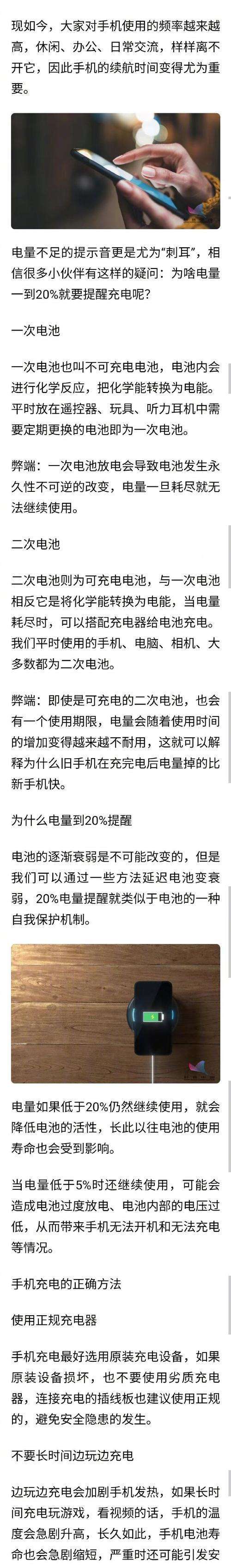 现如今，大家对手机使用的频率越来越高，休闲、办公、日常交流，样样离不开它，因此手机的续航时间变得尤为重要。

电量不足的提示音更是尤为“刺耳”，相信很多小伙伴有这样的疑问：为啥电量一到20%就要提醒充电呢？

一次电池

一次电池也叫不可充电电池，电池内会进行化学反应，把化学能转换为电能。平时放在遥控器、玩具、听力耳机中需要定期更换的电池即为一次电池。

弊端：一次电池放电会导致电池发生永久性不可逆的改变，电量一旦耗尽就无法继续使用。

二次电池

二次电池则为可充电电池，与一次电池相反它是将化学能转换为电能，当电量耗尽时，可以搭配充电器给电池充电。我们平时使用的手机、电脑、相机、大多数都为二次电池。

弊端：即使是可充电的二次电池，也会有一个使用期限，电量会随着使用时间的增加变得越来越不耐用，这就可以解释为什么旧手机在充完电后电量掉的比新手机快。

为什么电量到20%提醒

电池的逐渐衰弱是不可能改变的，但是我们可以通过一些方法延迟电池变衰弱，20%电量提醒就类似于电池的一种自我保护机制。

电量如果低于20%仍然继续使用，就会降低电池的活性，长此以往电池的使用寿命也会受到影响。

当电量低于5%时还继续使用，可能会造成电池过度放电、电池内部的电压过低，从而带来手机无法开机和无法充电等情况。

手机充电的正确方法

使用正规充电器

手机充电最好选用原装充电设备，如果原装设备损坏，也不要使用劣质充电器，连接充电的插线板也建议使用正规的，避免安全隐患的发生。

不要长时间边玩边充电

边玩边充电会加剧手机发热，如果长时间充电玩游戏，看视频的话，手机的温度会急剧升高，长久如此，手机电池寿命也会急剧缩短，严重时还可能引发安